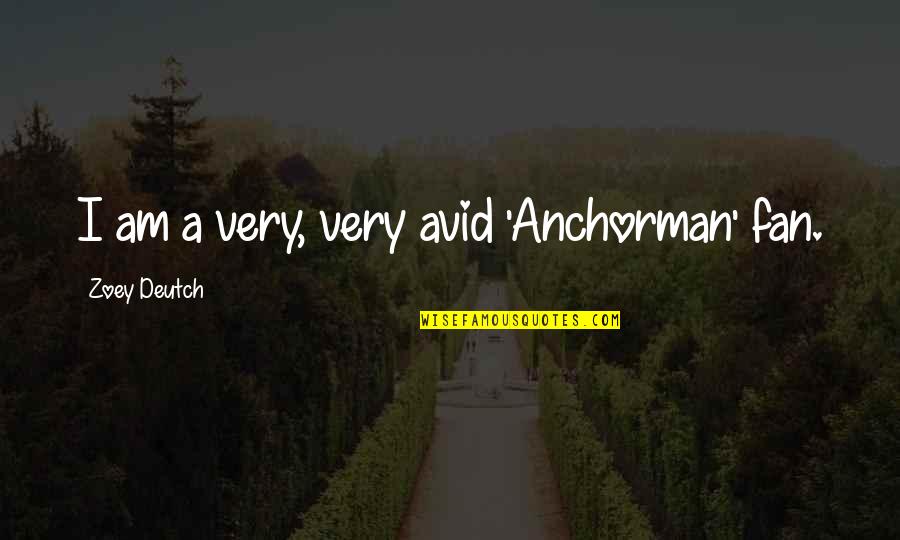 I am a very, very avid 'Anchorman' fan.

Zoey Deutch

WISEFAMOUSQUOTES.COM